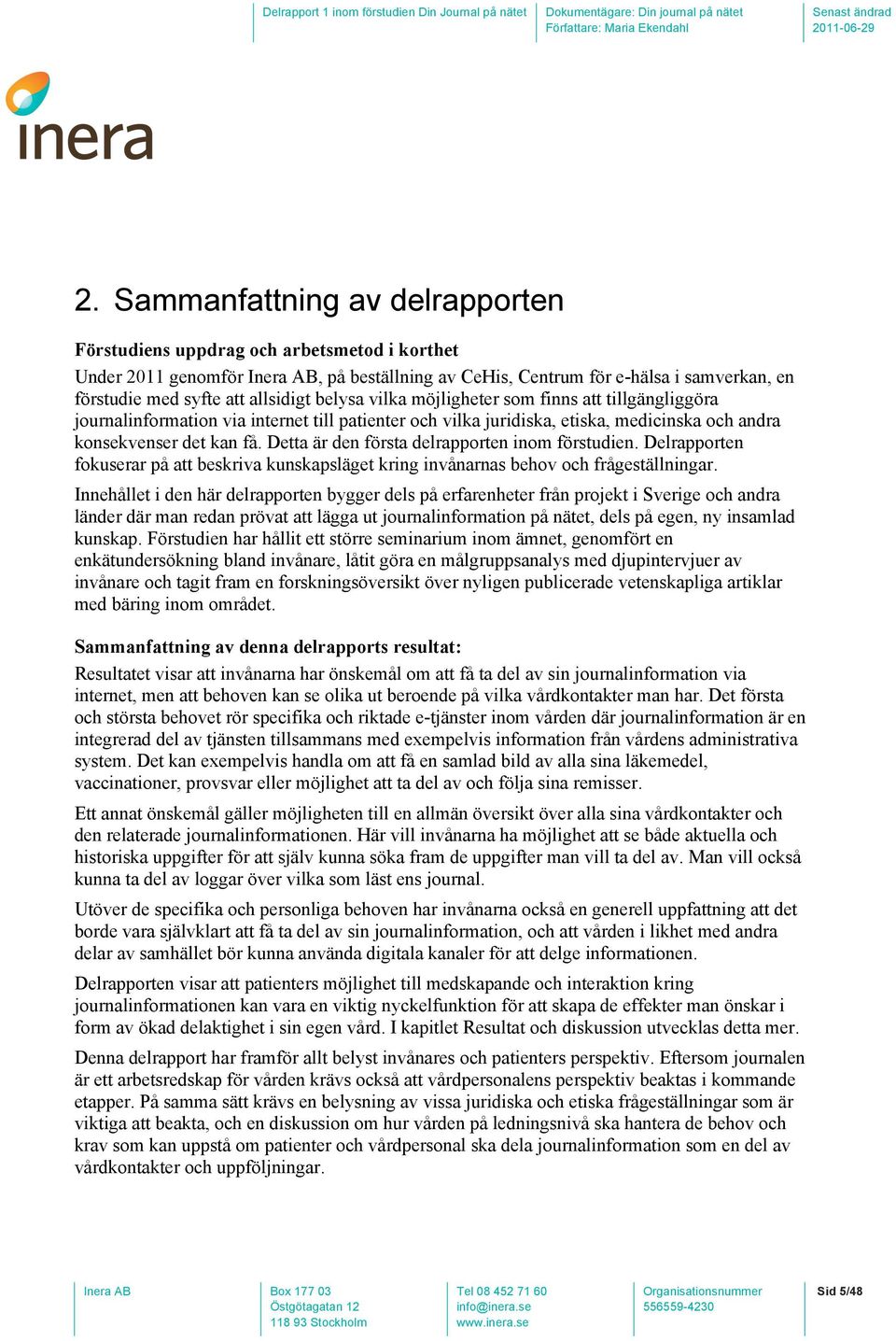 Delrapport 1 inom förstudien Din Journal på nätet

Dokumentägare: Din journal på nätet
Författare: Maria Ekendahl

Senast ändrad
2011-06-29

inera

2. Sammanfattning av delrapporten

Förstudiens uppdrag och arbetsmetod i korthet

Under 2011 genomför Inera AB, på beställning av CeHis, Centrum för e-hälsa i samverkan, en förstudie med syfte att allsidigt belysa vilka möjligheter som finns att tillgängliggöra journalinformation via internet till patienter och vilka juridiska, etiska, medicinska och andra konsekvenser det kan få. Detta är den första delrapporten inom förstudien. Delrapporten fokuserar på att beskriva kunskapsläget kring invånarnas behov och frågeställningar.

Innehållet i den här delrapporten bygger dels på erfarenheter från projekt i Sverige och andra länder där man redan prövat att lägga ut journalinformation på nätet, dels på egen, ny insamlad kunskap. Förstudien har hållit ett större seminarium inom ämnet, genomfört en enkätundersökning bland invånare, låtit göra en målgruppsanalys med djupintervjuer av invånare och tagit fram en forskningsöversikt över nyligen publicerade vetenskapliga artiklar med bäring inom området.

Sammanfattning av denna delrapports resultat:

Resultatet visar att invånarna har önskemål om att få ta del av sin journalinformation via internet, men att behoven kan se olika ut beroende på vilka vårdkontakter man har. Det första och största behovet rör specifika och riktade e-tjänster inom vården där journalinformation är en integrerad del av tjänsten tillsammans med exempelvis information från vårdens administrativa system. Det kan exempelvis handla om att få en samlad bild av alla sina läkemedel, vaccinationer, provsvar eller möjlighet att ta del av och följa sina remisser.

Ett annat önskemål gäller möjligheten till en allmän översikt över alla sina vårdkontakter och den relaterade journalinformationen. Här vill invånarna ha möjlighet att se både aktuella och historiska uppgifter för att själv kunna söka fram de uppgifter man vill ta del av. Man vill också kunna ta del av loggar över vilka som läst ens journal.

Utöver de specifika och personliga behoven har invånarna också en generell uppfattning att det borde vara självklart att få ta del av sin journalinformation, och att vården i likhet med andra delar av samhället bör kunna använda digitala kanaler för att delge informationen.

Delrapporten visar att patienters möjlighet till medskapande och interaktion kring journalinformationen kan vara en viktig nyckelfunktion för att skapa de effekter man önskar i form av ökad delaktighet i sin egen vård. I kapitlet Resultat och diskussion utvecklas detta mer.

Denna delrapport har framför allt belyst invånares och patienters perspektiv. Eftersom journalen är ett arbetsredskap för vården krävs också att vårdpersonalens perspektiv beaktas i kommande etapper. På samma sätt krävs en belysning av vissa juridiska och etiska frågeställningar som är viktiga att beakta, och en diskussion om hur vården på ledningsnivå ska hantera de behov och krav som kan uppstå om patienter och vårdpersonal ska dela journalinformation som en del av vårdkontakter och uppföljningar.

Inera AB

Box 177 03
Östgötagatan 12
118 93 Stockholm

Tel 08 452 71 60
info@inera.se
www.inera.se

Organisationsnummer
556559-4230

Sid 5/48